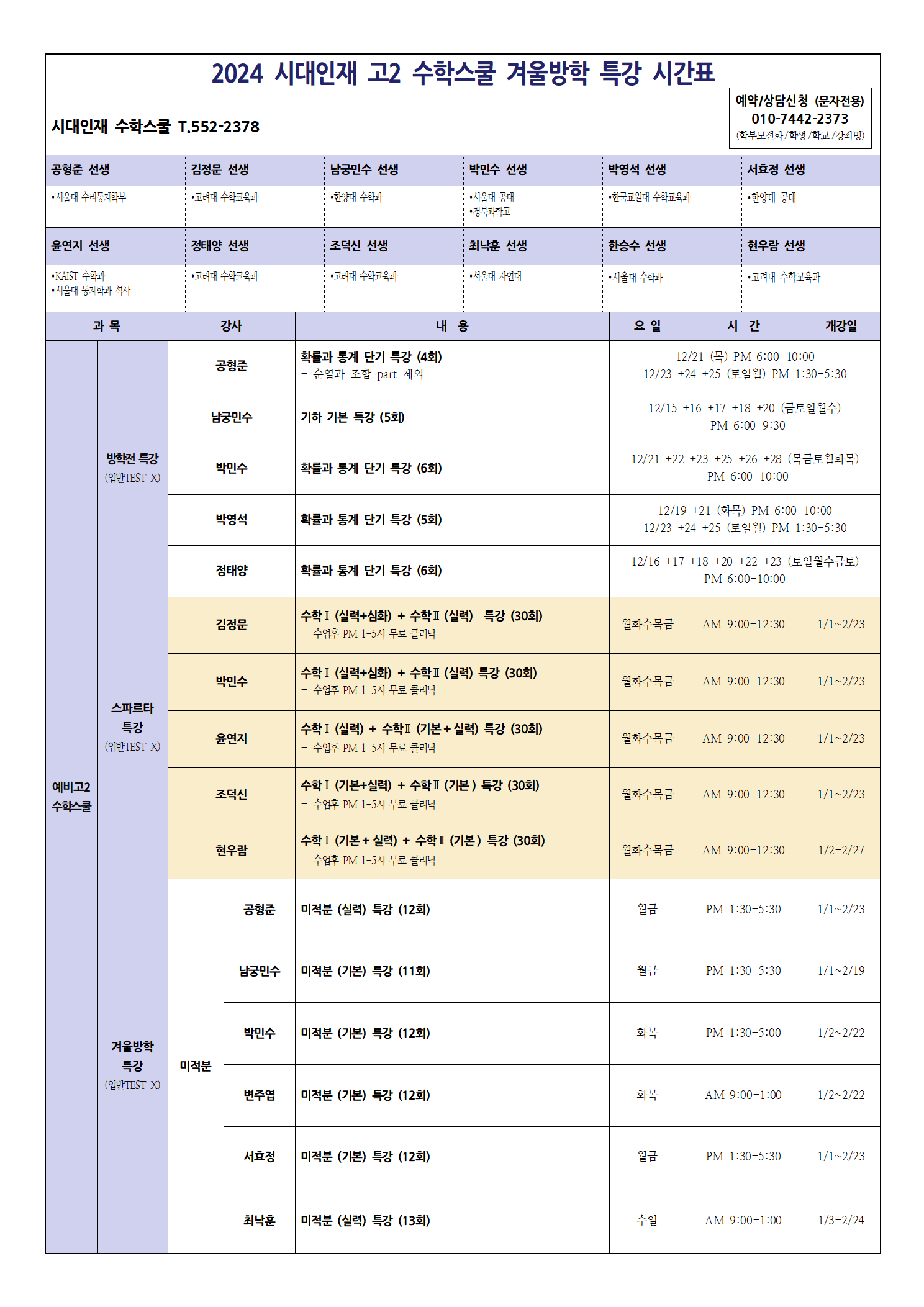 2024 시대인재 고2 수학스쿨 겨울방학 특강 시간표

시대인재 수학스쿨 T.552-2378

예약/상담신청 (문자전용)
010-7442-2373
(학부모전화/학생/학교/강좌명)

| 공형준 선생 | 김정문 선생 | 남궁민수 선생 | 박민수 선생 | 박영석 선생 | 서효정 선생 |
|---|---|---|---|---|---|
| •서울대 수리통계학부 | •고려대 수학교육과 | •한양대 수학과 | •서울대 공대 •경북과학고 | •한국교원대 수학교육과 | •한양대 공대 |
| 윤연지 선생 | 정태양 선생 | 조덕신 선생 | 최낙훈 선생 | 한승수 선생 | 현우람 선생 |
| •KAIST 수학과 •서울대 통계학과 석사 | •고려대 수학교육과 | •고려대 수학교육과 | •서울대 자연대 | •서울대 수학과 | •고려대 수학교육과 |

| 과 목 | | 강사 | | 내 용 | 요 일 | 시 간 | 개강일 |
|---|---|---|---|---|---|---|---|
| 예비고2 수학스쿨 | 방학전 특강 (입반TEST X) | 공형준 | | 확률과 통계 단기 특강 (4회) - 순열과 조합 part 제외 | 12/21 (목) PM 6:00-10:00 12/23 +24 +25 (토일월) PM 1:30-5:30 | | |
| | | 남궁민수 | | 기하 기본 특강 (5회) | 12/15 +16 +17 +18 +20 (금토일월수) PM 6:00-9:30 | | |
| | | 박민수 | | 확률과 통계 단기 특강 (6회) | 12/21 +22 +23 +25 +26 +28 (목금토월화목) PM 6:00-10:00 | | |
| | | 박영석 | | 확률과 통계 단기 특강 (5회) | 12/19 +21 (화목) PM 6:00-10:00 12/23 +24 +25 (토일월) PM 1:30-5:30 | | |
| | | 정태양 | | 확률과 통계 단기 특강 (6회) | 12/16 +17 +18 +20 +22 +23 (토일월수금토) PM 6:00-10:00 | | |
| | 스파르타 특강 (입반TEST X) | 김정문 | | 수학Ⅰ (실력+심화) + 수학Ⅱ (실력) 특강 (30회) - 수업후 PM 1-5시 무료 클리닉 | 월화수목금 | AM 9:00-12:30 | 1/1~2/23 |
| | | 박민수 | | 수학Ⅰ (실력+심화) + 수학Ⅱ (실력) 특강 (30회) - 수업후 PM 1-5시 무료 클리닉 | 월화수목금 | AM 9:00-12:30 | 1/1~2/23 |
| | | 윤연지 | | 수학Ⅰ (실력) + 수학Ⅱ (기본+실력) 특강 (30회) - 수업후 PM 1-5시 무료 클리닉 | 월화수목금 | AM 9:00-12:30 | 1/1~2/23 |
| | | 조덕신 | | 수학Ⅰ (기본+실력) + 수학Ⅱ (기본) 특강 (30회) - 수업후 PM 1-5시 무료 클리닉 | 월화수목금 | AM 9:00-12:30 | 1/1~2/23 |
| | | 현우람 | | 수학Ⅰ (기본+실력) + 수학Ⅱ (기본) 특강 (30회) - 수업후 PM 1-5시 무료 클리닉 | 월화수목금 | AM 9:00-12:30 | 1/2-2/27 |
| | 겨울방학 특강 (입반TEST X) | 미적분 | 공형준 | 미적분 (실력) 특강 (12회) | 월금 | PM 1:30-5:30 | 1/1~2/23 |
| | | | 남궁민수 | 미적분 (기본) 특강 (11회) | 월금 | PM 1:30-5:30 | 1/1~2/19 |
| | | | 박민수 | 미적분 (기본) 특강 (12회) | 화목 | PM 1:30-5:00 | 1/2~2/22 |
| | | | 변주엽 | 미적분 (기본) 특강 (12회) | 화목 | AM 9:00-1:00 | 1/2~2/22 |
| | | | 서효정 | 미적분 (기본) 특강 (12회) | 월금 | PM 1:30-5:30 | 1/1~2/23 |
| | | | 최낙훈 | 미적분 (실력) 특강 (13회) | 수일 | AM 9:00-1:00 | 1/3-2/24 |